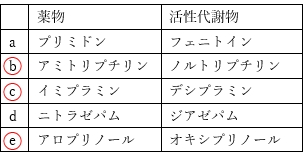 | | 薬物 | 活性代謝物 |
|---|---|---|
| a | プリミドン | フェニトイン |
| b | アミトリプチリン | ノルトリプチリン |
| c | イミプラミン | デシプラミン |
| d | ニトラゼパム | ジアゼパム |
| e | アロプリノール | オキシプリノール |